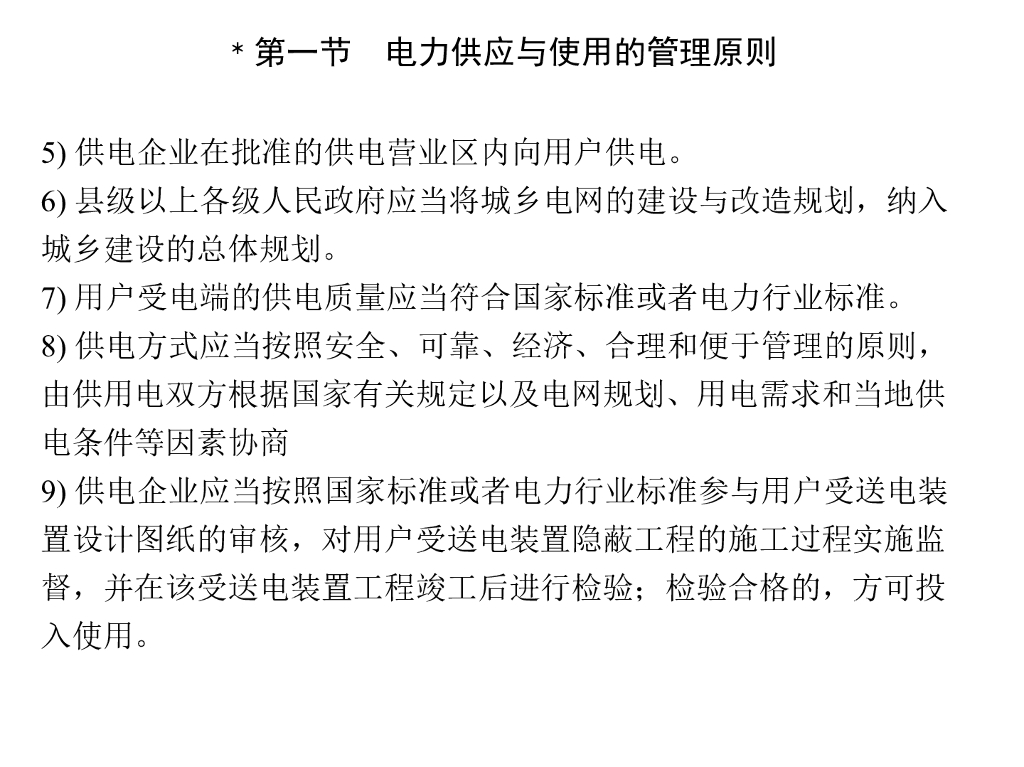 * 第一节　电力供应与使用的管理原则

5) 供电企业在批准的供电营业区内向用户供电。

6) 县级以上各级人民政府应当将城乡电网的建设与改造规划，纳入城乡建设的总体规划。

7) 用户受电端的供电质量应当符合国家标准或者电力行业标准。

8) 供电方式应当按照安全、可靠、经济、合理和便于管理的原则，由供用电双方根据国家有关规定以及电网规划、用电需求和当地供电条件等因素协商

9) 供电企业应当按照国家标准或者电力行业标准参与用户受送电装置设计图纸的审核，对用户受送电装置隐蔽工程的施工过程实施监督，并在该受送电装置工程竣工后进行检验；检验合格的，方可投入使用。